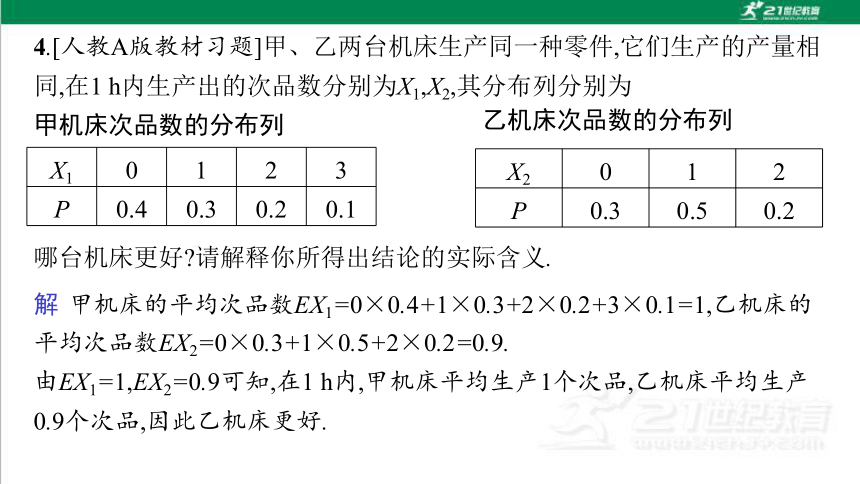 21世纪教育

4.[人教A版教材习题]甲、乙两台机床生产同一种零件,它们生产的产量相同,在1 h内生产出的次品数分别为$X_1$,$X_2$,其分布列分别为

甲机床次品数的分布列

| $X_1$ | 0 | 1 | 2 | 3 |
|---|---|---|---|---|
| $P$ | 0.4 | 0.3 | 0.2 | 0.1 |

乙机床次品数的分布列

| $X_2$ | 0 | 1 | 2 |
|---|---|---|---|
| $P$ | 0.3 | 0.5 | 0.2 |

哪台机床更好?请解释你所得出结论的实际含义.

解 甲机床的平均次品数$EX_1=0\times0.4+1\times0.3+2\times0.2+3\times0.1=1$,乙机床的平均次品数$EX_2=0\times0.3+1\times0.5+2\times0.2=0.9$.
由$EX_1=1$,$EX_2=0.9$可知,在1 h内,甲机床平均生产1个次品,乙机床平均生产0.9个次品,因此乙机床更好.

21世纪教育